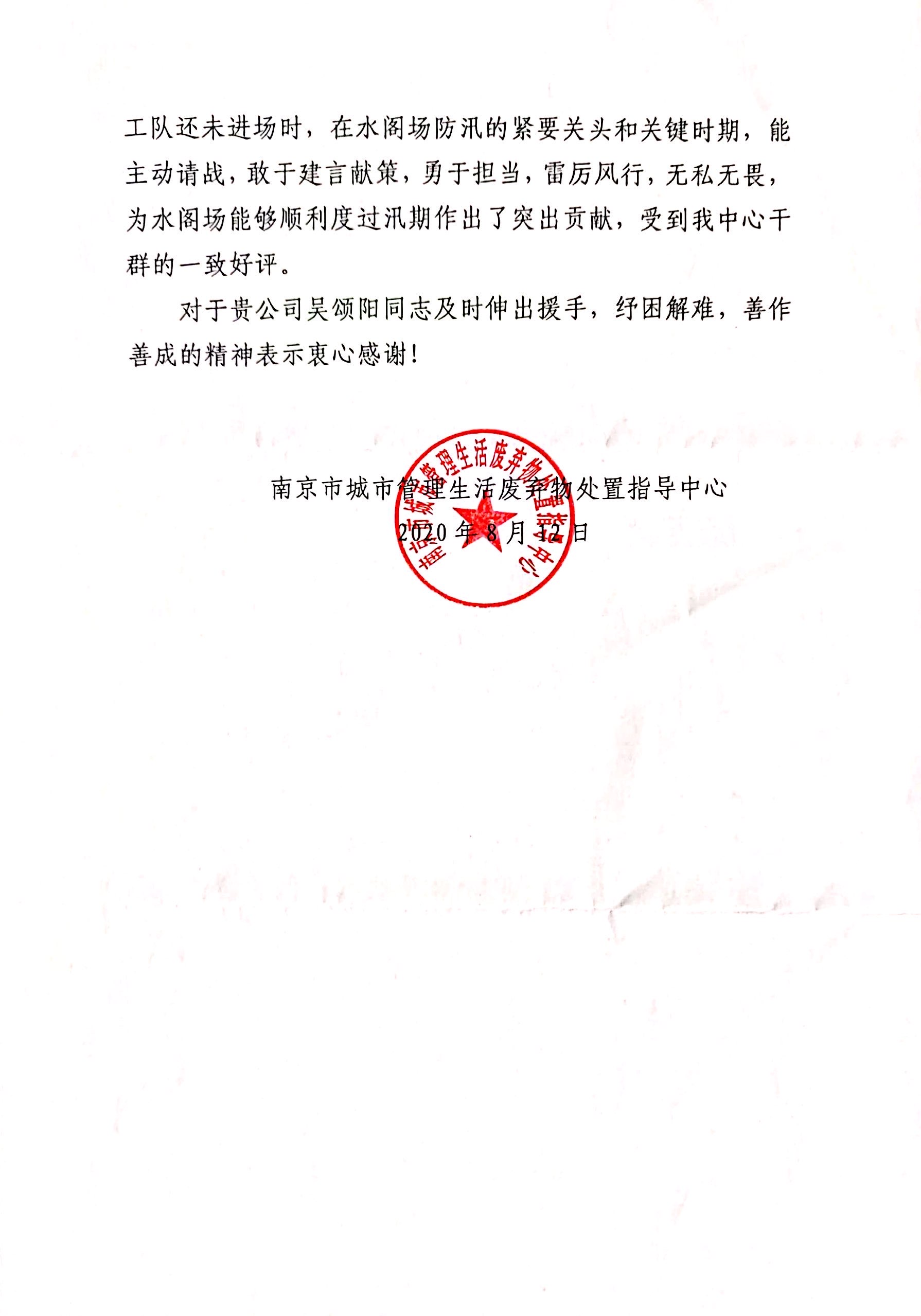 工队还未进场时，在水阁场防汛的紧要关头和关键时期，能主动请战，敢于建言献策，勇于担当，雷厉风行，无私无畏，为水阁场能够顺利度过汛期作出了突出贡献，受到我中心干群的一致好评。

对于贵公司吴颂阳同志及时伸出援手，纾困解难，善作善成的精神表示衷心感谢！

南京市城市管理生活废弃物处置指导中心
2020年8月12日

南京市城市管理生活废弃物处置指导中心